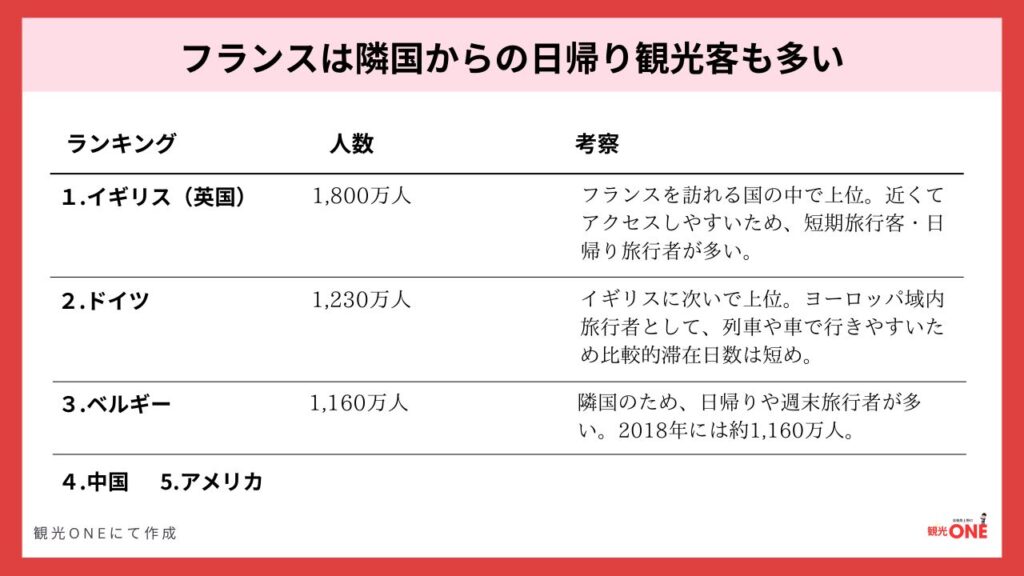 フランスは隣国からの日帰り観光客も多い

| ランキング | 人数 | 考察 |
|---|---|---|
| 1.イギリス（英国） | 1,800万人 | フランスを訪れる国の中で上位。近くてアクセスしやすいため、短期旅行客・日帰り旅行者が多い。 |
| 2.ドイツ | 1,230万人 | イギリスに次いで上位。ヨーロッパ域内旅行者として、列車や車で行きやすいため比較的滞在日数は短め。 |
| 3.ベルギー | 1,160万人 | 隣国のため、日帰りや週末旅行者が多い。2018年には約1,160万人。 |
| 4.中国　5.アメリカ | | |

観光ONEにて作成

観光ONE